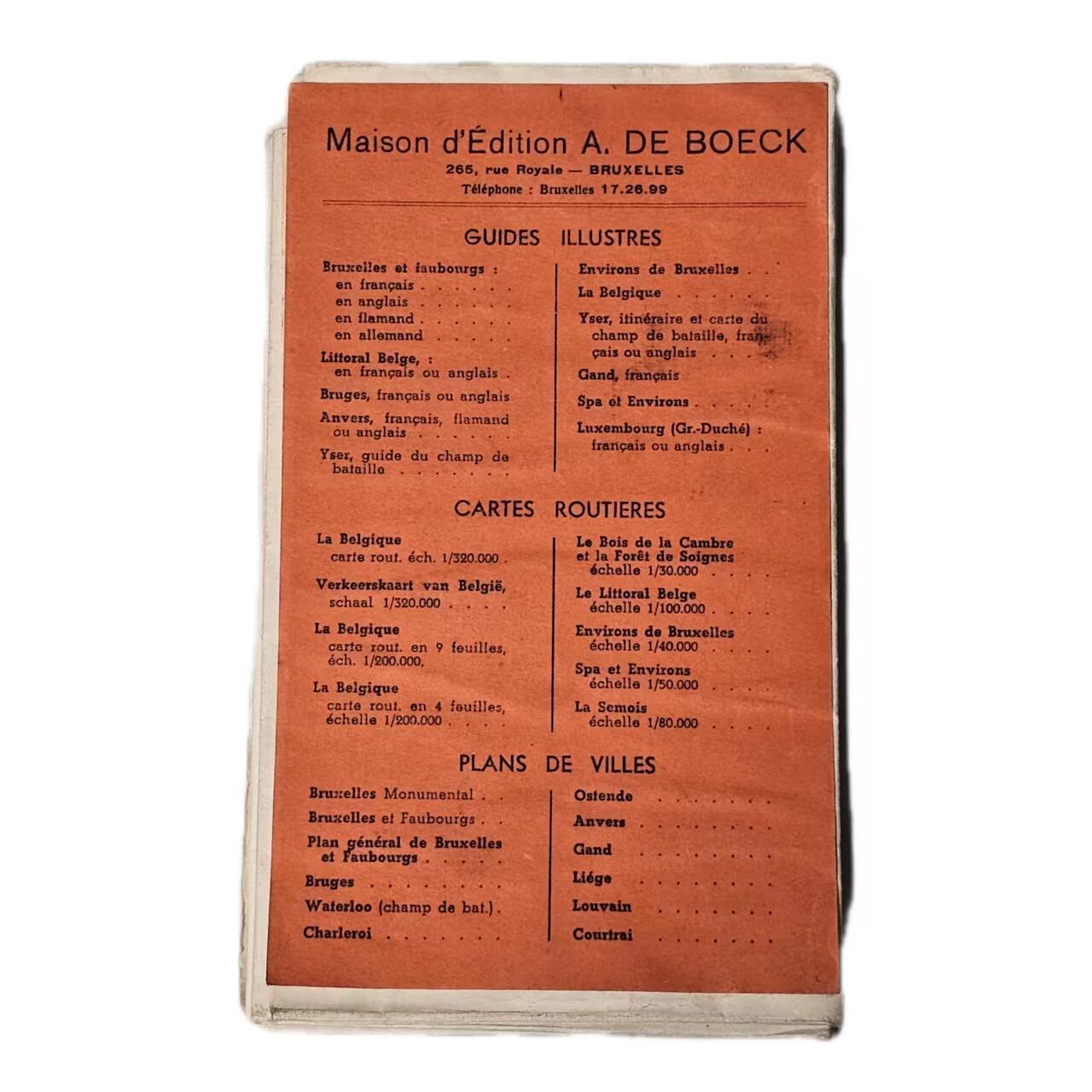 Maison d'Édition A. DE BOECK
265, rue Royale — BRUXELLES
Téléphone : Bruxelles 17.26.99

GUIDES ILLUSTRES

Bruxelles et faubourgs :
en français
en anglais
en flamand
en allemand

Littoral Belge, :
en français ou anglais

Bruges, français ou anglais

Anvers, français, flamand ou anglais

Yser, guide du champ de bataille

Environs de Bruxelles

La Belgique

Yser, itinéraire et carte du champ de bataille, français ou anglais

Gand, français

Spa et Environs

Luxembourg (Gr.-Duché) :
français ou anglais

CARTES ROUTIERES

La Belgique
carte rout. éch. 1/320.000

Verkeerskaart van België,
schaal 1/320.000

La Belgique
carte rout. en 9 feuilles, éch. 1/200.000,

La Belgique
carte rout. en 4 feuilles, échelle 1/200.000

Le Bois de la Cambre et la Forêt de Soignes
échelle 1/30.000

Le Littoral Belge
échelle 1/100.000

Environs de Bruxelles
échelle 1/40.000

Spa et Environs
échelle 1/50.000

La Semois
échelle 1/80.000

PLANS DE VILLES

Bruxelles Monumental

Bruxelles et Faubourgs

Plan général de Bruxelles et Faubourgs

Bruges

Waterloo (champ de bat.)

Charleroi

Ostende

Anvers

Gand

Liége

Louvain

Courtrai